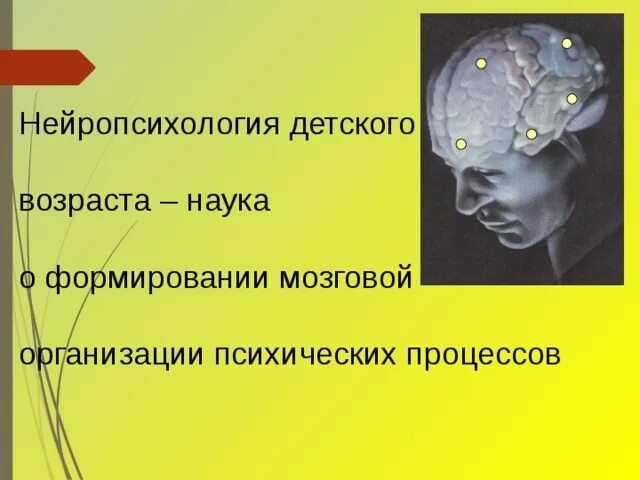 Нейропсихология детского

возраста – наука

о формировании мозговой

организации психических процессов